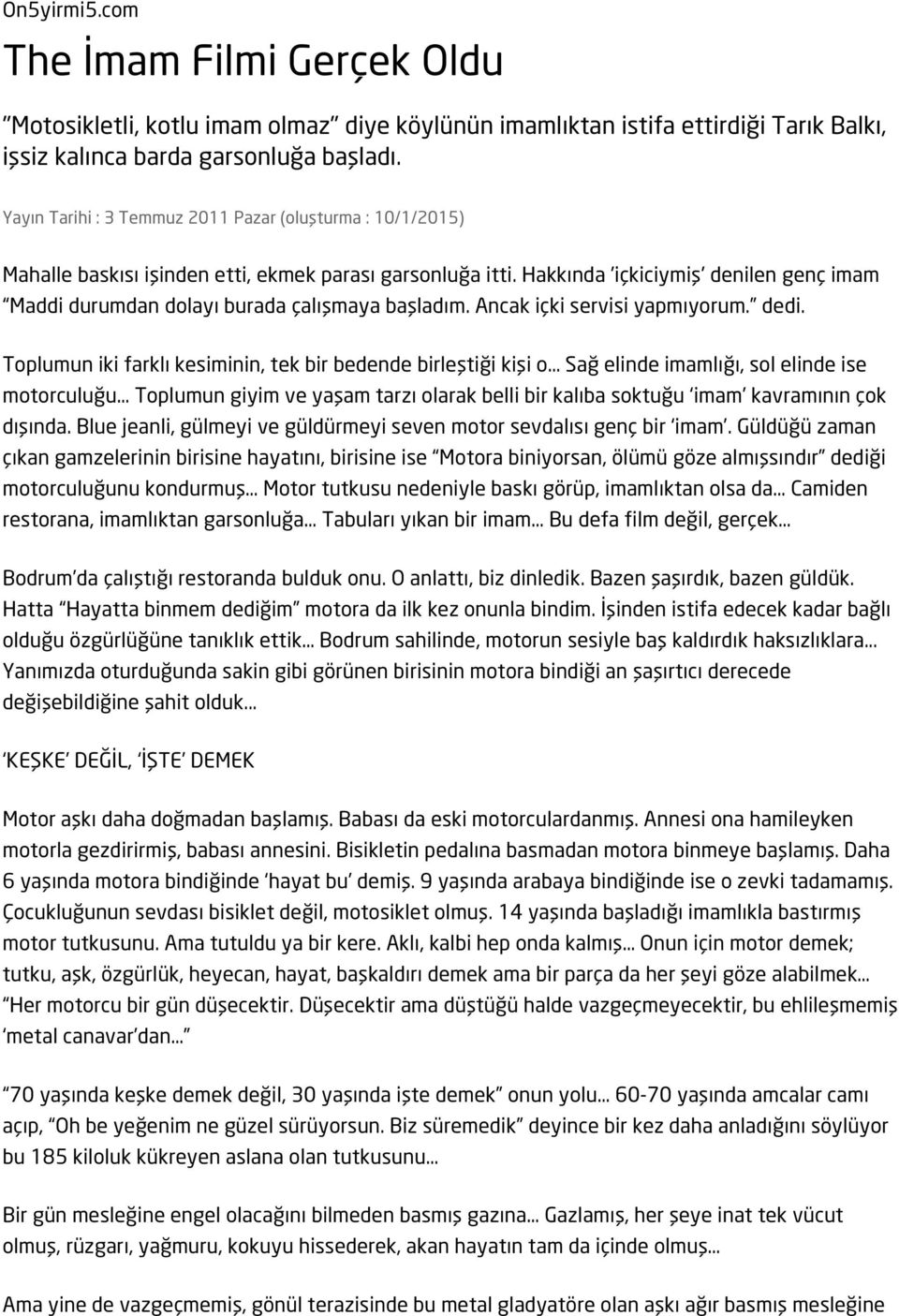 On5yirmi5.com

The İmam Filmi Gerçek Oldu

"Motosikletli, kotlu imam olmaz" diye köylünün imamlıktan istifa ettirdiği Tarık Balkı, işsiz kalınca barda garsonluğa başladı.

Yayın Tarihi : 3 Temmuz 2011 Pazar (oluşturma : 10/1/2015)

Mahalle baskısı işinden etti, ekmek parası garsonluğa itti. Hakkında 'içkiciymiş' denilen genç imam "Maddi durumdan dolayı burada çalışmaya başladım. Ancak içki servisi yapmıyorum." dedi.

Toplumun iki farklı kesiminin, tek bir bedende birleştiği kişi o... Sağ elinde imamlığı, sol elinde ise motorculuğu... Toplumun giyim ve yaşam tarzı olarak belli bir kalıba soktuğu 'imam' kavramının çok dışında. Blue jeanli, gülmeyi ve güldürmeyi seven motor sevdalısı genç bir 'imam'. Güldüğü zaman çıkan gamzelerinin birisine hayatını, birisine ise "Motora biniyorsan, ölümü göze almışsındır" dediği motorculuğunu kondurmuş... Motor tutkusu nedeniyle baskı görüp, imamlıktan olsa da... Camiden restorana, imamlıktan garsonluğa... Tabuları yıkan bir imam... Bu defa film değil, gerçek...

Bodrum'da çalıştığı restoranda bulduk onu. O anlattı, biz dinledik. Bazen şaşırdık, bazen güldük. Hatta "Hayatta binmem dediğim" motora da ilk kez onunla bindim. İşinden istifa edecek kadar bağlı olduğu özgürlüğüne tanıklık ettik... Bodrum sahilinde, motorun sesiyle baş kaldırdık haksızlıklara... Yanımızda oturduğunda sakin gibi görünen birisinin motora bindiği an şaşırtıcı derecede değişebildiğine şahit olduk...

'KEŞKE' DEĞİL, 'İŞTE' DEMEK

Motor aşkı daha doğmadan başlamış. Babası da eski motorculardanmış. Annesi ona hamileyken motorla gezdirirmiş, babası annesini. Bisikletin pedalına basmadan motora binmeye başlamış. Daha 6 yaşında motora bindiğinde 'hayat bu' demiş. 9 yaşında arabaya bindiğinde ise o zevki tadamamış. Çocukluğunun sevdası bisiklet değil, motosiklet olmuş. 14 yaşında başladığı imamlıkla bastırmış motor tutkusunu. Ama tutuldu ya bir kere. Aklı, kalbi hep onda kalmış... Onun için motor demek; tutku, aşk, özgürlük, heyecan, hayat, başkaldırı demek ama bir parça da her şeyi göze alabilmek... "Her motorcu bir gün düşecektir. Düşecektir ama düştüğü halde vazgeçmeyecektir, bu ehlileşmemiş 'metal canavar'dan..."

"70 yaşında keşke demek değil, 30 yaşında işte demek" onun yolu... 60-70 yaşında amcalar camı açıp, "Oh be yeğenim ne güzel sürüyorsun. Biz süremedik" deyince bir kez daha anladığını söylüyor bu 185 kiloluk kükreyen aslana olan tutkusunu...

Bir gün mesleğine engel olacağını bilmeden basmış gazına... Gazlamış, her şeye inat tek vücut olmuş, rüzgarı, yağmuru, kokuyu hissederek, akan hayatın tam da içinde olmuş...

Ama yine de vazgeçmemiş, gönül terazisinde bu metal gladyatöre olan aşkı ağır basmış mesleğine